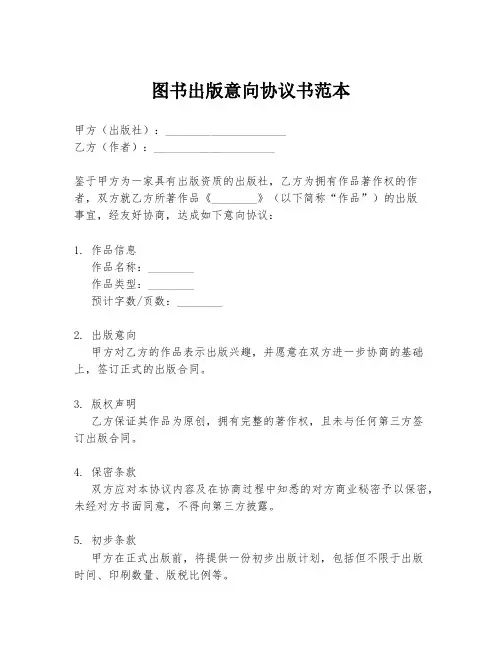 图书出版意向协议书范本

甲方（出版社）：____________________
乙方（作者）：____________________

鉴于甲方为一家具有出版资质的出版社，乙方为拥有作品著作权的作者，双方就乙方所著作品《________》（以下简称“作品”）的出版事宜，经友好协商，达成如下意向协议：

1. 作品信息
作品名称：________
作品类型：________
预计字数/页数：________

2. 出版意向
甲方对乙方的作品表示出版兴趣，并愿意在双方进一步协商的基础上，签订正式的出版合同。

3. 版权声明
乙方保证其作品为原创，拥有完整的著作权，且未与任何第三方签订出版合同。

4. 保密条款
双方应对本协议内容及在协商过程中知悉的对方商业秘密予以保密，未经对方书面同意，不得向第三方披露。

5. 初步条款
甲方在正式出版前，将提供一份初步出版计划，包括但不限于出版时间、印刷数量、版税比例等。